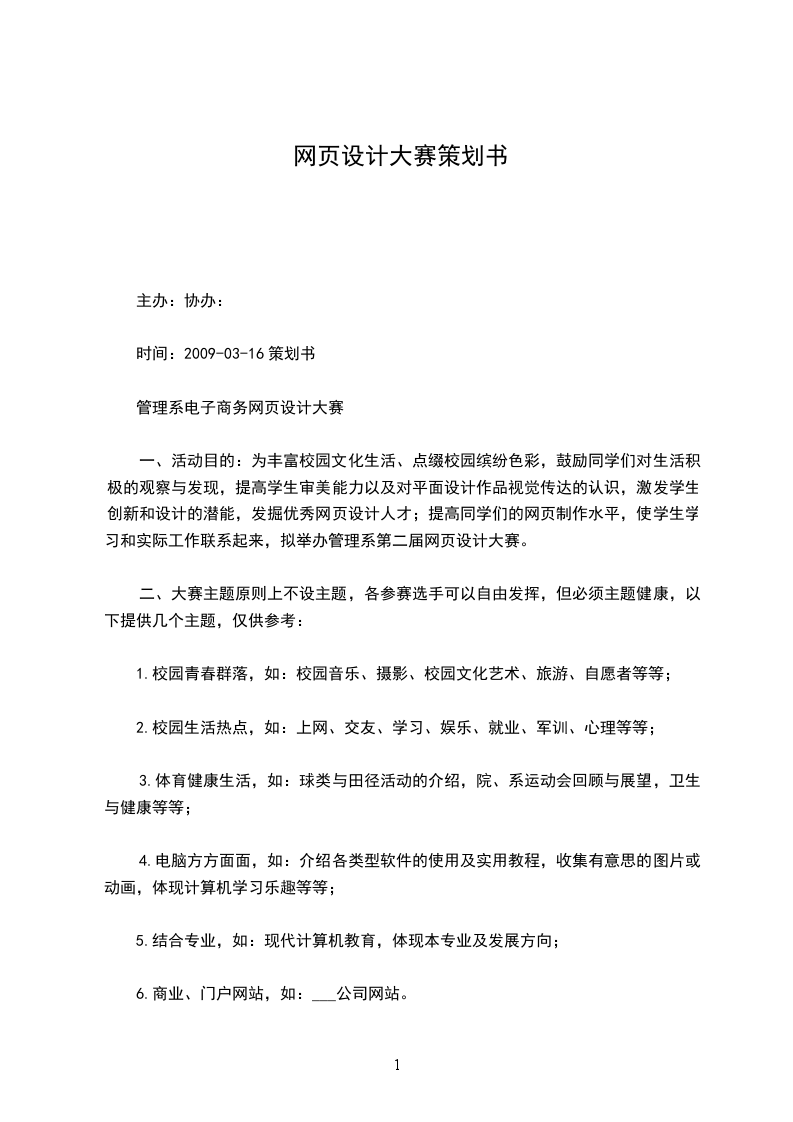 网页设计大赛策划书

主办：协办：

时间：2009-03-16 策划书

管理系电子商务网页设计大赛

一、活动目的：为丰富校园文化生活、点缀校园缤纷色彩，鼓励同学们对生活积极的观察与发现，提高学生审美能力以及对平面设计作品视觉传达的认识，激发学生创新和设计的潜能，发掘优秀网页设计人才；提高同学们的网页制作水平，使学生学习和实际工作联系起来，拟举办管理系第二届网页设计大赛。

二、大赛主题原则上不设主题，各参赛选手可以自由发挥，但必须主题健康，以下提供几个主题，仅供参考：

1.校园青春群落，如：校园音乐、摄影、校园文化艺术、旅游、自愿者等等；

2.校园生活热点，如：上网、交友、学习、娱乐、就业、军训、心理等等；

3.体育健康生活，如：球类与田径活动的介绍，院、系运动会回顾与展望，卫生与健康等等；

4.电脑方方面面，如：介绍各类型软件的使用及实用教程，收集有意思的图片或动画，体现计算机学习乐趣等等；

5.结合专业，如：现代计算机教育，体现本专业及发展方向；

6.商业、门户网站，如：___公司网站。

1